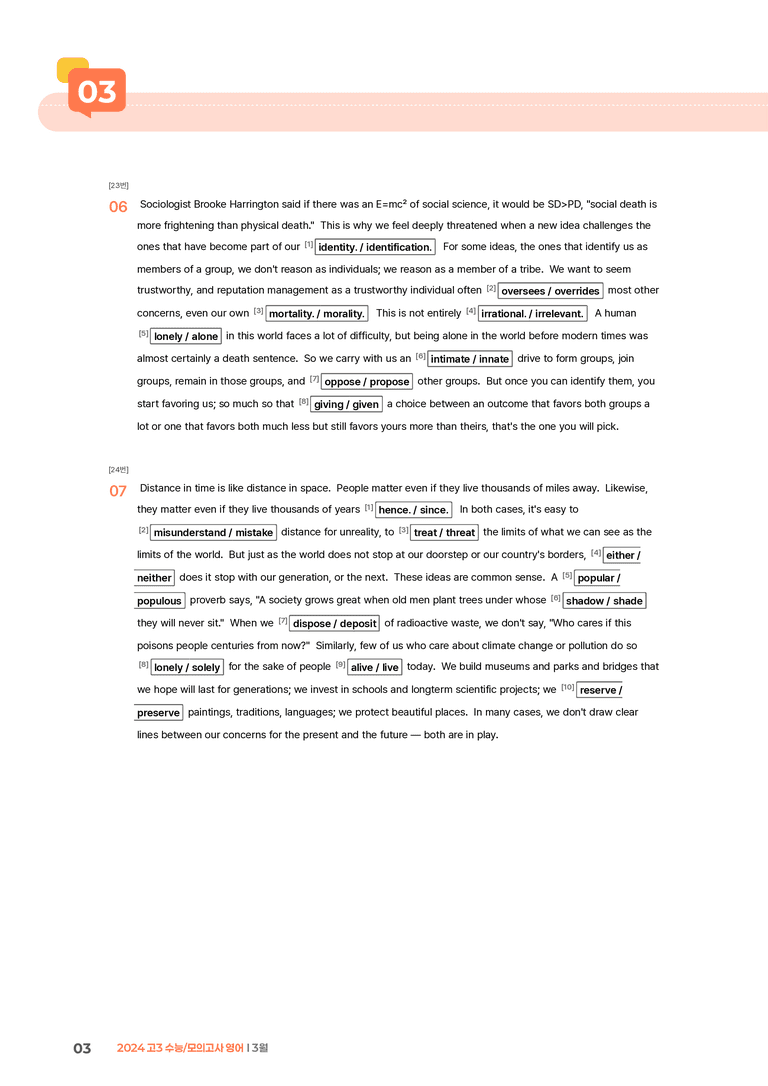 03

[23번]

06 Sociologist Brooke Harrington said if there was an $E=mc^2$ of social science, it would be SD>PD, "social death is more frightening than physical death." This is why we feel deeply threatened when a new idea challenges the ones that have become part of our [1] identity. / identification. For some ideas, the ones that identify us as members of a group, we don't reason as individuals; we reason as a member of a tribe. We want to seem trustworthy, and reputation management as a trustworthy individual often [2] oversees / overrides most other concerns, even our own [3] mortality. / morality. This is not entirely [4] irrational. / irrelevant. A human [5] lonely / alone in this world faces a lot of difficulty, but being alone in the world before modern times was almost certainly a death sentence. So we carry with us an [6] intimate / innate drive to form groups, join groups, remain in those groups, and [7] oppose / propose other groups. But once you can identify them, you start favoring us; so much so that [8] giving / given a choice between an outcome that favors both groups a lot or one that favors both much less but still favors yours more than theirs, that's the one you will pick.

[24번]

07 Distance in time is like distance in space. People matter even if they live thousands of miles away. Likewise, they matter even if they live thousands of years [1] hence. / since. In both cases, it's easy to [2] misunderstand / mistake distance for unreality, to [3] treat / threat the limits of what we can see as the limits of the world. But just as the world does not stop at our doorstep or our country's borders, [4] either / neither does it stop with our generation, or the next. These ideas are common sense. A [5] popular / populous proverb says, "A society grows great when old men plant trees under whose [6] shadow / shade they will never sit." When we [7] dispose / deposit of radioactive waste, we don't say, "Who cares if this poisons people centuries from now?" Similarly, few of us who care about climate change or pollution do so [8] lonely / solely for the sake of people [9] alive / live today. We build museums and parks and bridges that we hope will last for generations; we invest in schools and longterm scientific projects; we [10] reserve / preserve paintings, traditions, languages; we protect beautiful places. In many cases, we don't draw clear lines between our concerns for the present and the future — both are in play.

03 2024 고3 수능/모의고사 영어 | 3월